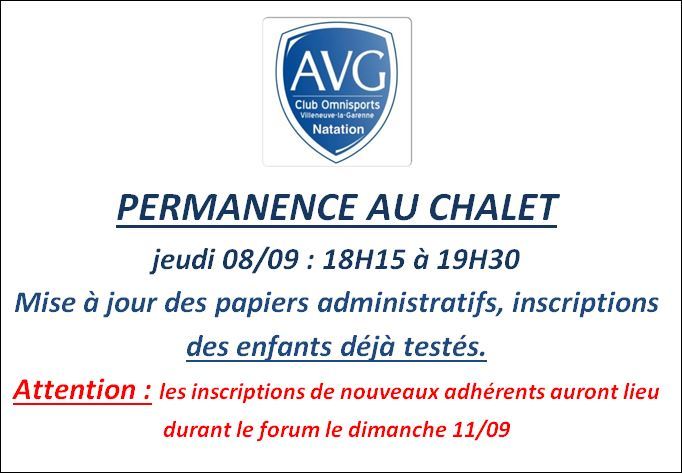 AVG
Club Omnisports
Villeneuve-la-Garenne
Natation

PERMANENCE AU CHALET

jeudi 08/09 : 18H15 à 19H30

Mise à jour des papiers administratifs, inscriptions des enfants déjà testés.

Attention : les inscriptions de nouveaux adhérents auront lieu durant le forum le dimanche 11/09